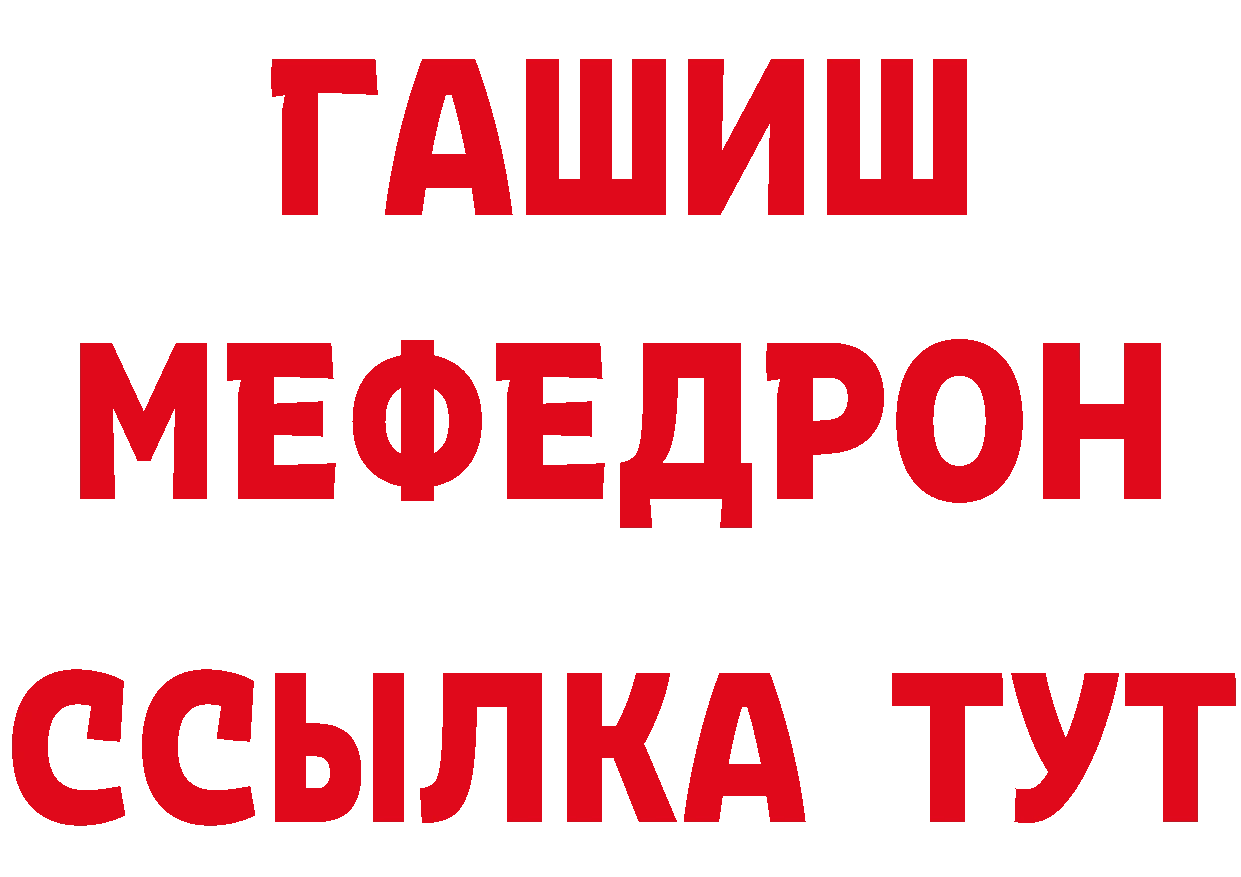 ГАШИШ
МЕФЕДРОН
ССЫЛКА ТУТ